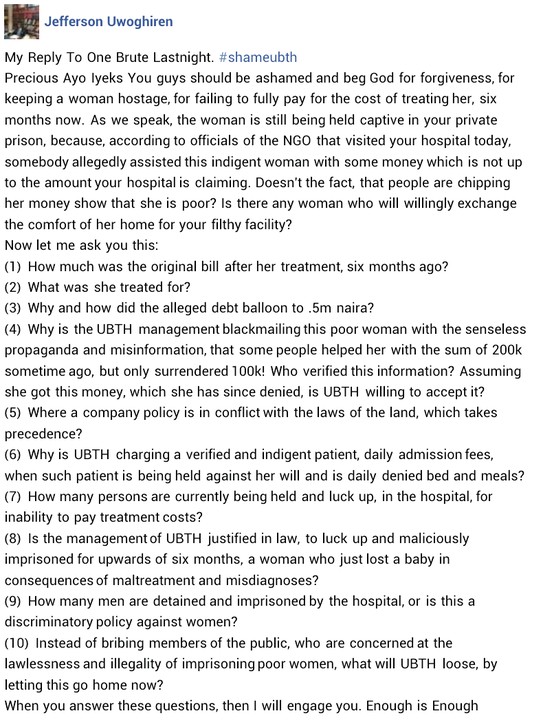 Jefferson Uwoghiren

My Reply To One Brute Lastnight. #shameubth
Precious Ayo Iyeks You guys should be ashamed and beg God for forgiveness, for keeping a woman hostage, for failing to fully pay for the cost of treating her, six months now. As we speak, the woman is still being held captive in your private prison, because, according to officials of the NGO that visited your hospital today, somebody allegedly assisted this indigent woman with some money which is not up to the amount your hospital is claiming. Doesn't the fact, that people are chipping her money show that she is poor? Is there any woman who will willingly exchange the comfort of her home for your filthy facility?
Now let me ask you this:
(1) How much was the original bill after her treatment, six months ago?
(2) What was she treated for?
(3) Why and how did the alleged debt balloon to .5m naira?
(4) Why is the UBTH management blackmailing this poor woman with the senseless propaganda and misinformation, that some people helped her with the sum of 200k sometime ago, but only surrendered 100k! Who verified this information? Assuming she got this money, which she has since denied, is UBTH willing to accept it?
(5) Where a company policy is in conflict with the laws of the land, which takes precedence?
(6) Why is UBTH charging a verified and indigent patient, daily admission fees, when such patient is being held against her will and is daily denied bed and meals?
(7) How many persons are currently being held and luck up, in the hospital, for inability to pay treatment costs?
(8) Is the management of UBTH justified in law, to luck up and maliciously imprisoned for upwards of six months, a woman who just lost a baby in consequences of maltreatment and misdiagnoses?
(9) How many men are detained and imprisoned by the hospital, or is this a discriminatory policy against women?
(10) Instead of bribing members of the public, who are concerned at the lawlessness and illegality of imprisoning poor women, what will UBTH loose, by letting this go home now?
When you answer these questions, then I will engage you. Enough is Enough